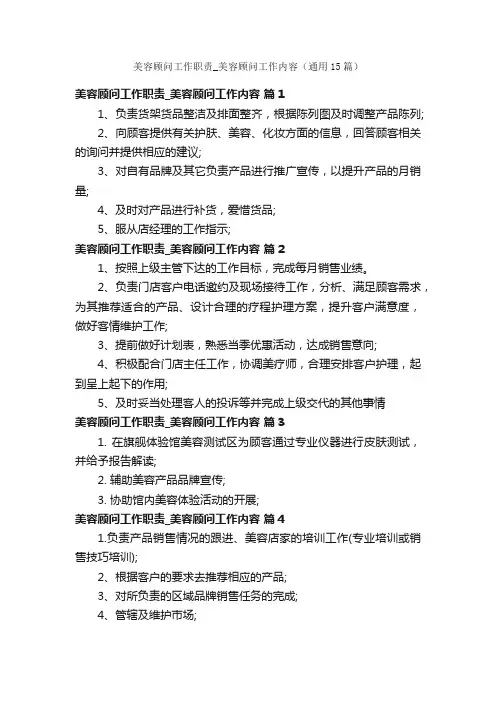 美容顾问工作职责_美容顾问工作内容（通用15篇）

美容顾问工作职责_美容顾问工作内容 篇1

1、负责货架货品整洁及排面整齐，根据陈列图及时调整产品陈列;

2、向顾客提供有关护肤、美容、化妆方面的信息，回答顾客相关的询问并提供相应的建议;

3、对自有品牌及其它负责产品进行推广宣传，以提升产品的月销量;

4、及时对产品进行补货，爱惜货品;

5、服从店经理的工作指示;

美容顾问工作职责_美容顾问工作内容 篇2

1、按照上级主管下达的工作目标，完成每月销售业绩。

2、负责门店客户电话邀约及现场接待工作，分析、满足顾客需求，为其推荐适合的产品、设计合理的疗程护理方案，提升客户满意度，做好客情维护工作;

3、提前做好计划表，熟悉当季优惠活动，达成销售意向;

4、积极配合门店主任工作，协调美疗师，合理安排客户护理，起到呈上起下的作用;

5、及时妥当处理客人的投诉等并完成上级交代的其他事情

美容顾问工作职责_美容顾问工作内容 篇3

1. 在旗舰体验馆美容测试区为顾客通过专业仪器进行皮肤测试，并给予报告解读;

2. 辅助美容产品品牌宣传;

3. 协助馆内美容体验活动的开展;

美容顾问工作职责_美容顾问工作内容 篇4

1.负责产品销售情况的跟进、美容店家的培训工作(专业培训或销售技巧培训);

2、根据客户的要求去推荐相应的产品;

3、对所负责的区域品牌销售任务的完成;

4、管辖及维护市场;